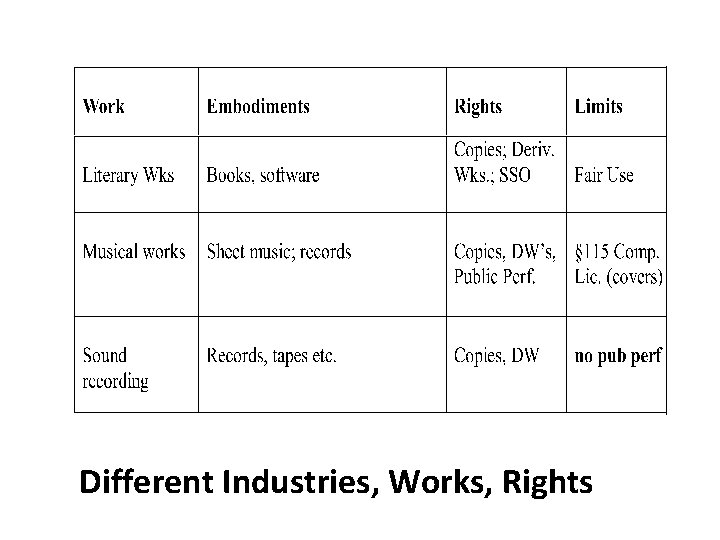 | Work | Embodiments | Rights | Limits |
|---|---|---|---|
| Literary Wks | Books, software | Copies; Deriv. Wks.; SSO | Fair Use |
| Musical works | Sheet music; records | Copies, DW's, Public Perf. | §115 Comp. Lic. (covers) |
| Sound recording | Records, tapes etc. | Copies, DW | no pub perf |

Different Industries, Works, Rights